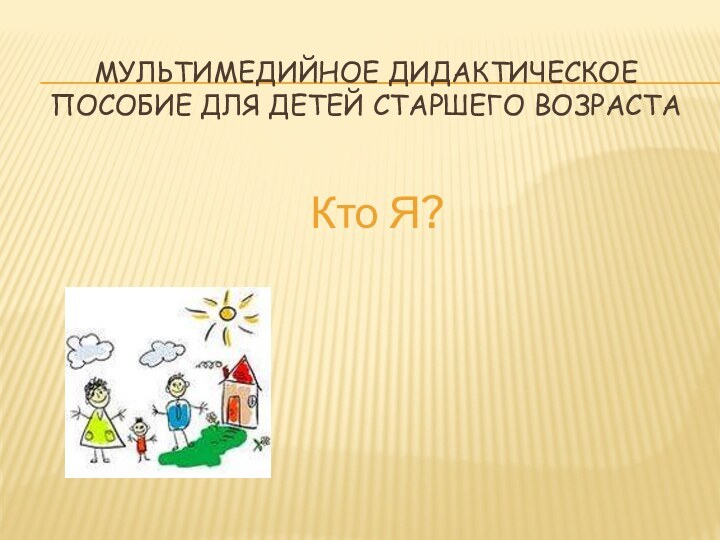 МУЛЬТИМЕДИЙНОЕ ДИДАКТИЧЕСКОЕ ПОСОБИЕ ДЛЯ ДЕТЕЙ СТАРШЕГО ВОЗРАСТА

Кто Я?